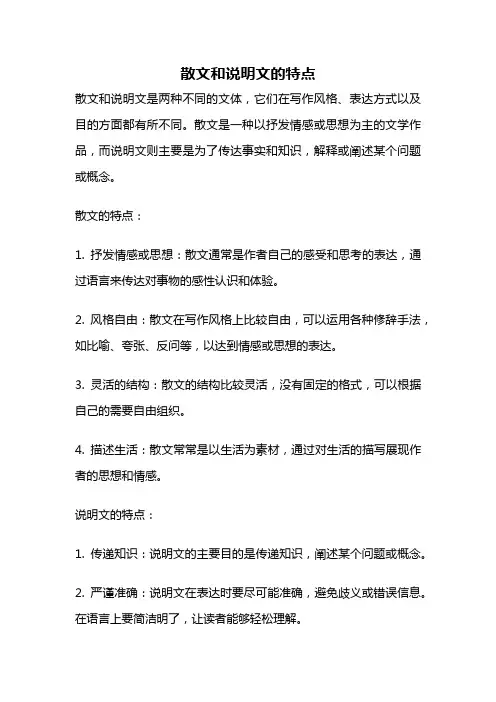 散文和说明文的特点

散文和说明文是两种不同的文体，它们在写作风格、表达方式以及目的方面都有所不同。散文是一种以抒发情感或思想为主的文学作品，而说明文则主要是为了传达事实和知识，解释或阐述某个问题或概念。

散文的特点：

1. 抒发情感或思想：散文通常是作者自己的感受和思考的表达，通过语言来传达对事物的感性认识和体验。

2. 风格自由：散文在写作风格上比较自由，可以运用各种修辞手法，如比喻、夸张、反问等，以达到情感或思想的表达。

3. 灵活的结构：散文的结构比较灵活，没有固定的格式，可以根据自己的需要自由组织。

4. 描述生活：散文常常是以生活为素材，通过对生活的描写展现作者的思想和情感。

说明文的特点：

1. 传递知识：说明文的主要目的是传递知识，阐述某个问题或概念。

2. 严谨准确：说明文在表达时要尽可能准确，避免歧义或错误信息。在语言上要简洁明了，让读者能够轻松理解。